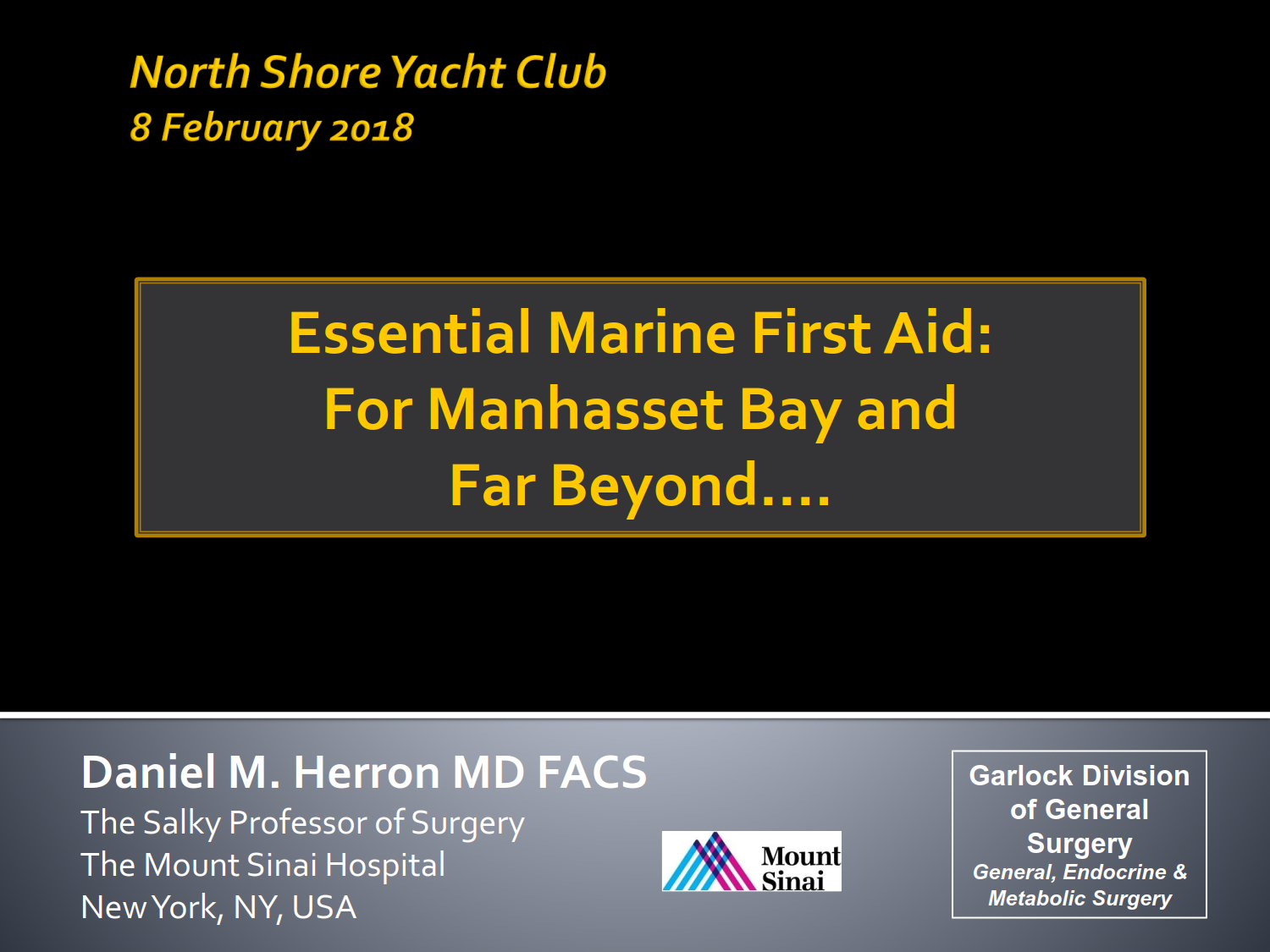 North Shore Yacht Club
8 February 2018

Essential Marine First Aid:
For Manhasset Bay and
Far Beyond….

Daniel M. Herron MD FACS
The Salky Professor of Surgery
The Mount Sinai Hospital
New York, NY, USA

Mount Sinai

Garlock Division of General Surgery
General, Endocrine & Metabolic Surgery